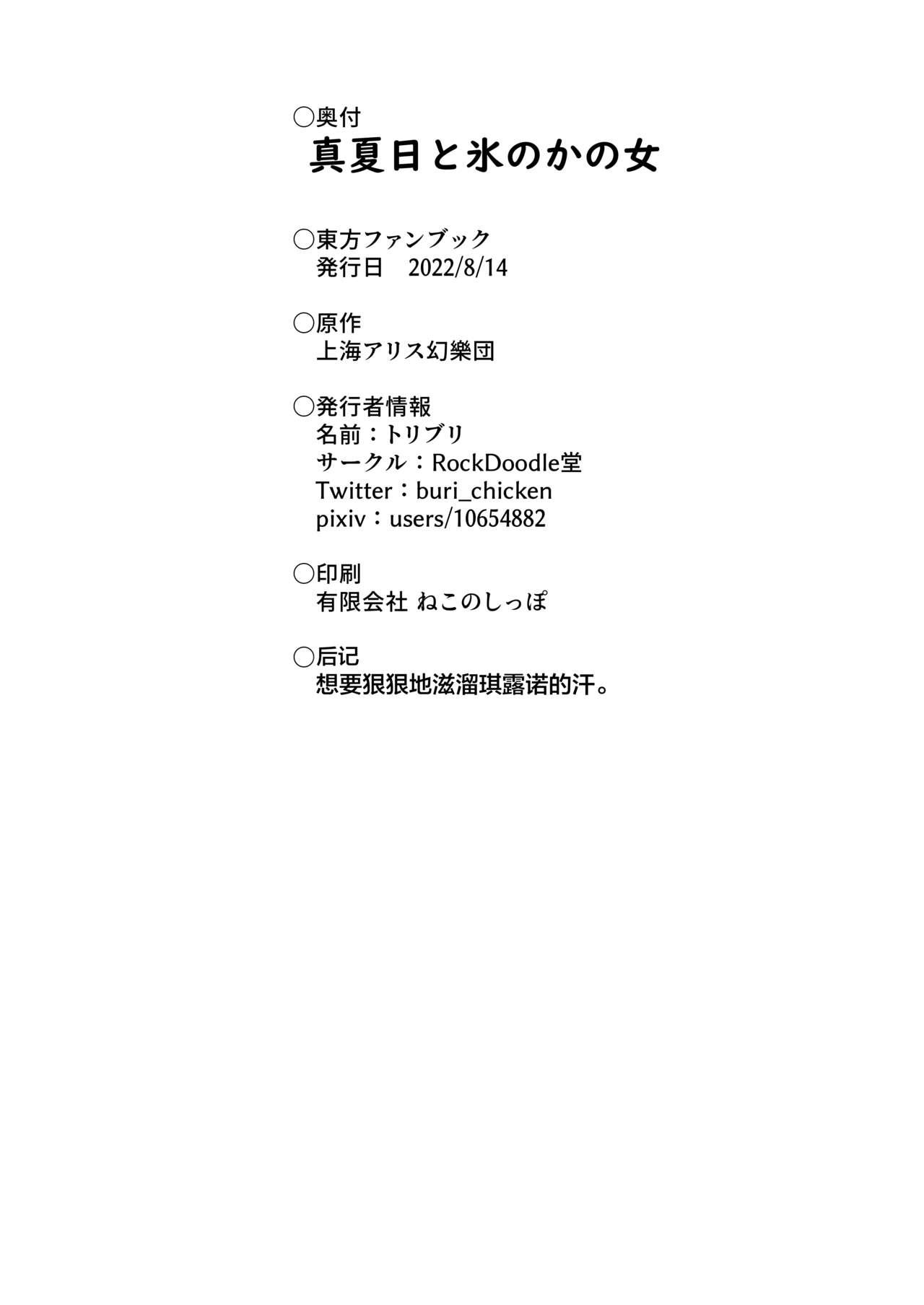 ○奥付
真夏日と氷のかの女

○東方ファンブック
発行日 2022/8/14

○原作
上海アリス幻樂団

○発行者情報
名前：トリブリ
サークル：RockDoodle堂
Twitter：buri_chicken
pixiv：users/10654882

○印刷
有限会社 ねこのしっぽ

○后记
想要狠狠地滋溜琪露诺的汗。